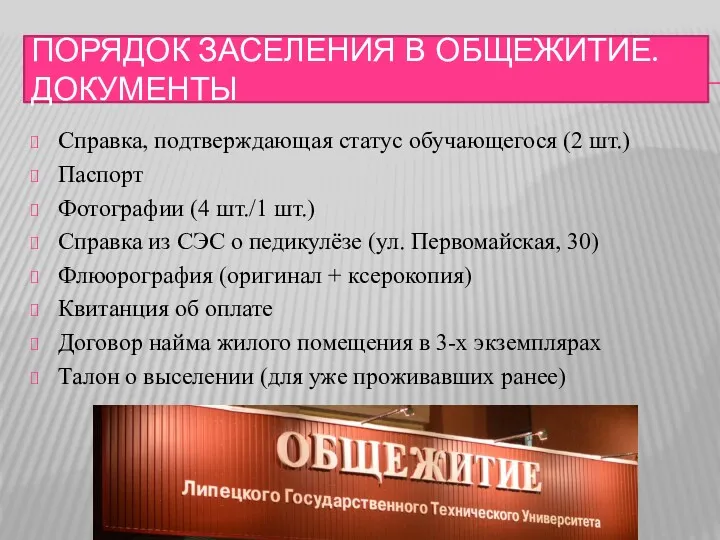 ПОРЯДОК ЗАСЕЛЕНИЯ В ОБЩЕЖИТИЕ. ДОКУМЕНТЫ

Справка, подтверждающая статус обучающегося (2 шт.)
Паспорт
Фотографии (4 шт./1 шт.)
Справка из СЭС о педикулёзе (ул. Первомайская, 30)
Флюорография (оригинал + ксерокопия)
Квитанция об оплате
Договор найма жилого помещения в 3-х экземплярах
Талон о выселении (для уже проживавших ранее)

ОБЩЕЖИТИЕ
Липецкого Государственного Технического Университета